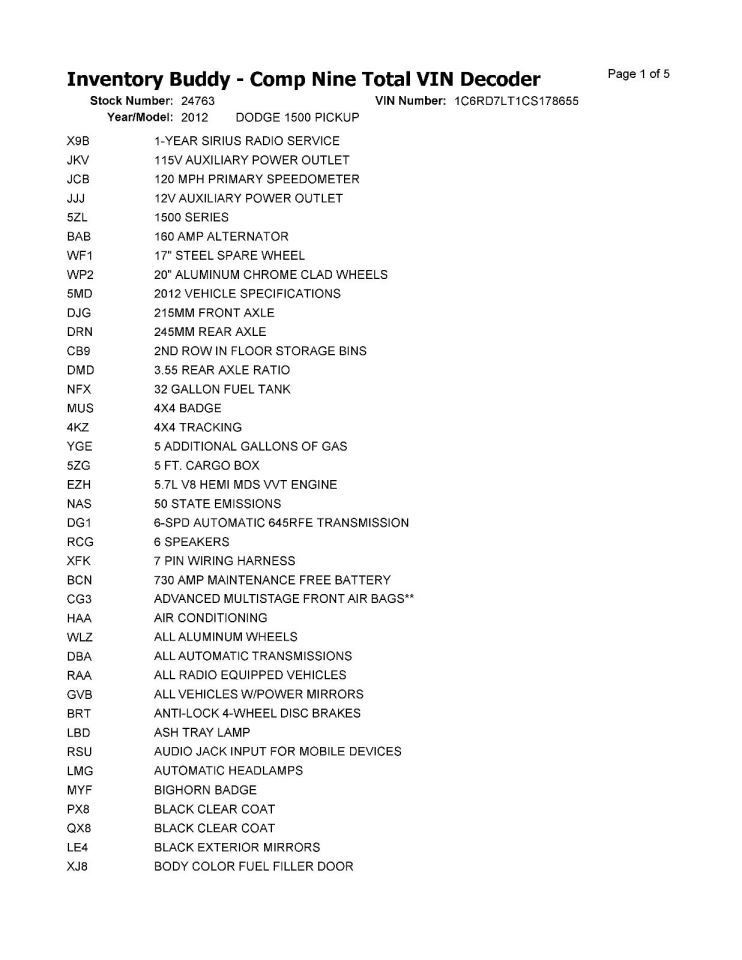 Inventory Buddy - Comp Nine Total VIN Decoder

Page 1 of 5

Stock Number: 24763 VIN Number: 1C6RD7LT1CS178655
Year/Model: 2012 DODGE 1500 PICKUP

| | |
|---|---|
| X9B | 1-YEAR SIRIUS RADIO SERVICE |
| JKV | 115V AUXILIARY POWER OUTLET |
| JCB | 120 MPH PRIMARY SPEEDOMETER |
| JJJ | 12V AUXILIARY POWER OUTLET |
| 5ZL | 1500 SERIES |
| BAB | 160 AMP ALTERNATOR |
| WF1 | 17" STEEL SPARE WHEEL |
| WP2 | 20" ALUMINUM CHROME CLAD WHEELS |
| 5MD | 2012 VEHICLE SPECIFICATIONS |
| DJG | 215MM FRONT AXLE |
| DRN | 245MM REAR AXLE |
| CB9 | 2ND ROW IN FLOOR STORAGE BINS |
| DMD | 3.55 REAR AXLE RATIO |
| NFX | 32 GALLON FUEL TANK |
| MUS | 4X4 BADGE |
| 4KZ | 4X4 TRACKING |
| YGE | 5 ADDITIONAL GALLONS OF GAS |
| 5ZG | 5 FT. CARGO BOX |
| EZH | 5.7L V8 HEMI MDS VVT ENGINE |
| NAS | 50 STATE EMISSIONS |
| DG1 | 6-SPD AUTOMATIC 645RFE TRANSMISSION |
| RCG | 6 SPEAKERS |
| XFK | 7 PIN WIRING HARNESS |
| BCN | 730 AMP MAINTENANCE FREE BATTERY |
| CG3 | ADVANCED MULTISTAGE FRONT AIR BAGS** |
| HAA | AIR CONDITIONING |
| WLZ | ALL ALUMINUM WHEELS |
| DBA | ALL AUTOMATIC TRANSMISSIONS |
| RAA | ALL RADIO EQUIPPED VEHICLES |
| GVB | ALL VEHICLES W/POWER MIRRORS |
| BRT | ANTI-LOCK 4-WHEEL DISC BRAKES |
| LBD | ASH TRAY LAMP |
| RSU | AUDIO JACK INPUT FOR MOBILE DEVICES |
| LMG | AUTOMATIC HEADLAMPS |
| MYF | BIGHORN BADGE |
| PX8 | BLACK CLEAR COAT |
| QX8 | BLACK CLEAR COAT |
| LE4 | BLACK EXTERIOR MIRRORS |
| XJ8 | BODY COLOR FUEL FILLER DOOR |